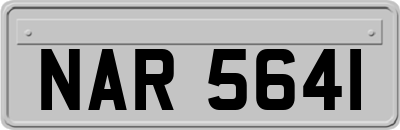 NAR 5641